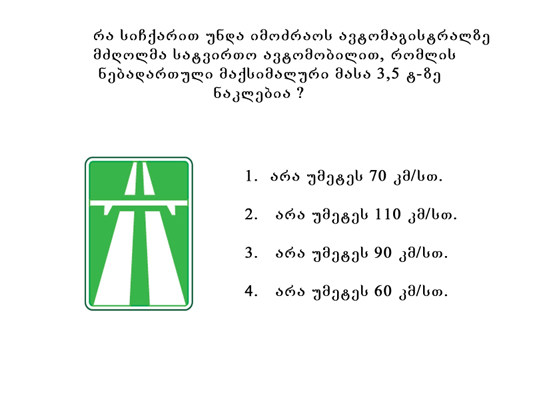 რა სიჩქარით უნდა იმოძრაოს ავტომაგისტრალზე მძღოლმა სატვირთო ავტომობილით, რომლის ნებადართული მაქსიმალური მასა 3,5 ტ-ზე ნაკლებია ?

1. არა უმეტეს 70 კმ/სთ.

2. არა უმეტეს 110 კმ/სთ.

3. არა უმეტეს 90 კმ/სთ.

4. არა უმეტეს 60 კმ/სთ.